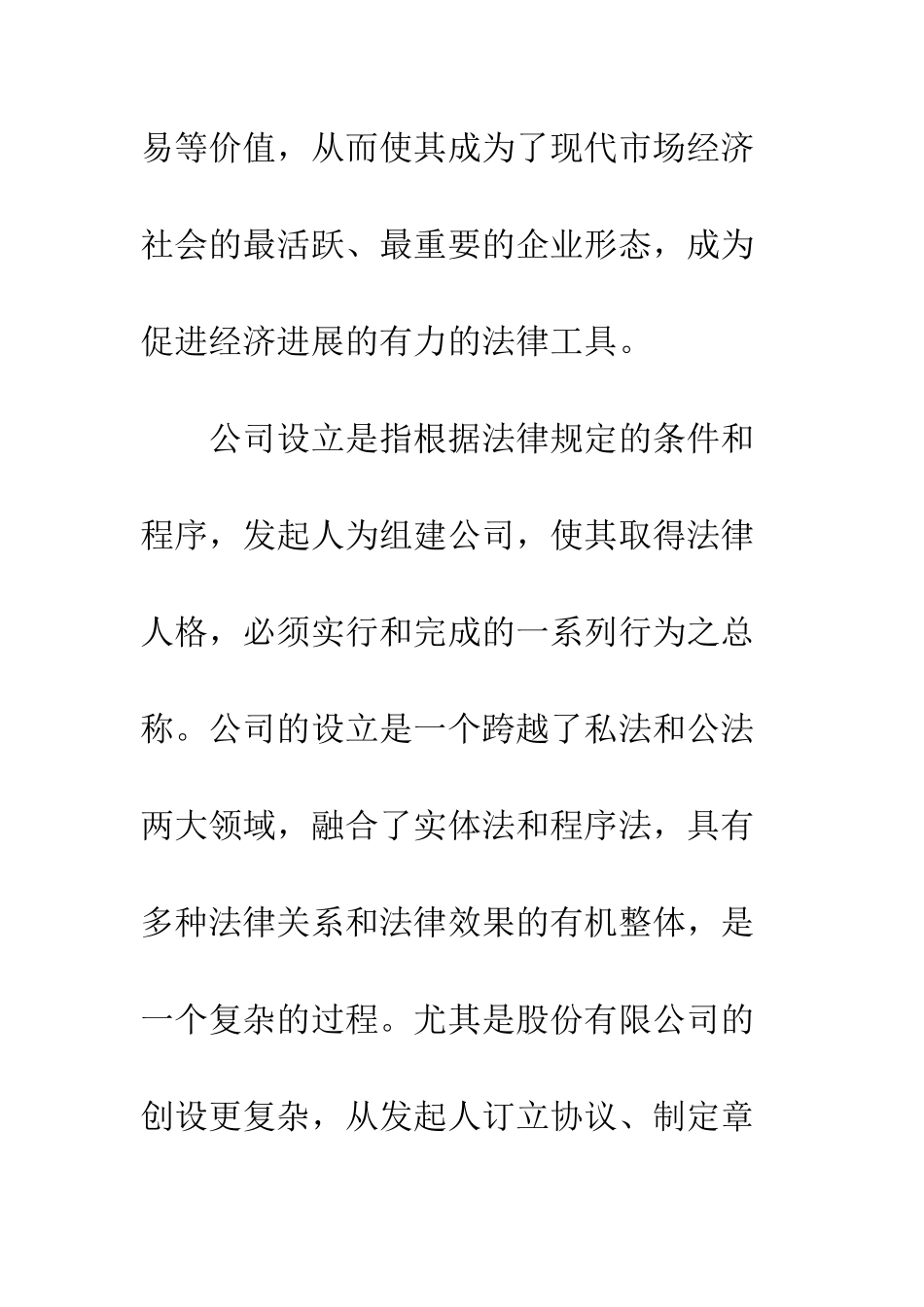 易等价值，从而使其成为了现代市场经济社会的最活跃、最重要的企业形态，成为促进经济进展的有力的法律工具。

公司设立是指根据法律规定的条件和程序，发起人为组建公司，使其取得法律人格，必须实行和完成的一系列行为之总称。公司的设立是一个跨越了私法和公法两大领域，融合了实体法和程序法，具有多种法律关系和法律效果的有机整体，是一个复杂的过程。尤其是股份有限公司的创设更复杂，从发起人订立协议、制定章